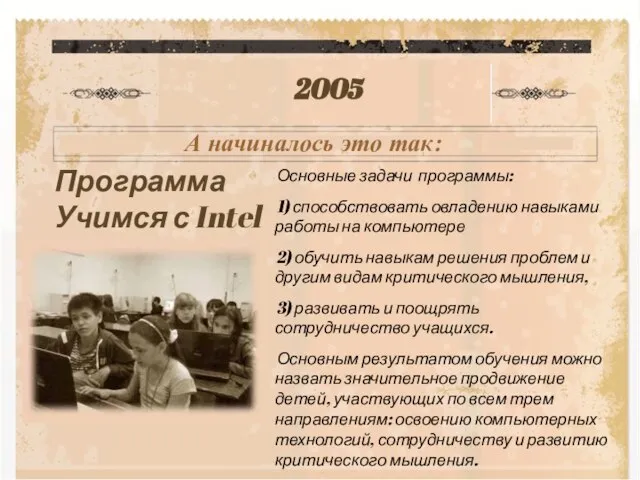 2005

А начиналось это так:

Программа Учимся с Intel

Основные задачи программы:

1) способствовать овладению навыками работы на компьютере

2) обучить навыкам решения проблем и другим видам критического мышления,

3) развивать и поощрять сотрудничество учащихся.

Основным результатом обучения можно назвать значительное продвижение детей, участвующих по всем трем направлениям: освоению компьютерных технологий, сотрудничеству и развитию критического мышления.